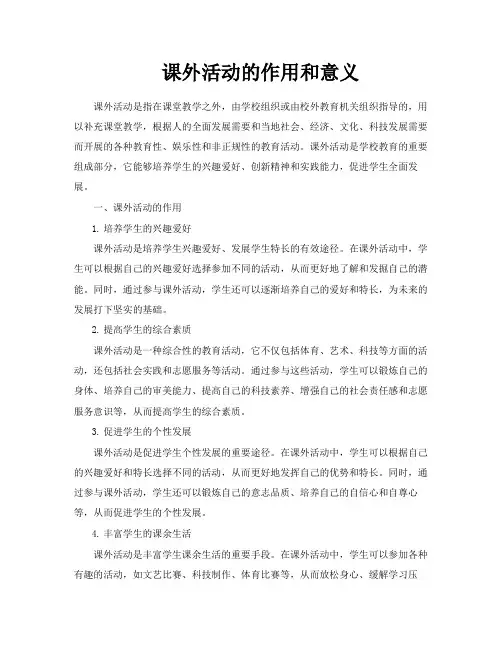 课外活动的作用和意义

课外活动是指在课堂教学之外，由学校组织或由校外教育机关组织指导的，用以补充课堂教学，根据人的全面发展需要和当地社会、经济、文化、科技发展需要而开展的各种教育性、娱乐性和非正规性的教育活动。课外活动是学校教育的重要组成部分，它能够培养学生的兴趣爱好、创新精神和实践能力，促进学生全面发展。

一、课外活动的作用

1. 培养学生的兴趣爱好

课外活动是培养学生兴趣爱好、发展学生特长的有效途径。在课外活动中，学生可以根据自己的兴趣爱好选择参加不同的活动，从而更好地了解和发掘自己的潜能。同时，通过参与课外活动，学生还可以逐渐培养自己的爱好和特长，为未来的发展打下坚实的基础。

2. 提高学生的综合素质

课外活动是一种综合性的教育活动，它不仅包括体育、艺术、科技等方面的活动，还包括社会实践和志愿服务等活动。通过参与这些活动，学生可以锻炼自己的身体、培养自己的审美能力、提高自己的科技素养、增强自己的社会责任感和志愿服务意识等，从而提高学生的综合素质。

3. 促进学生的个性发展

课外活动是促进学生个性发展的重要途径。在课外活动中，学生可以根据自己的兴趣爱好和特长选择不同的活动，从而更好地发挥自己的优势和特长。同时，通过参与课外活动，学生还可以锻炼自己的意志品质、培养自己的自信心和自尊心等，从而促进学生的个性发展。

4. 丰富学生的课余生活

课外活动是丰富学生课余生活的重要手段。在课外活动中，学生可以参加各种有趣的活动，如文艺比赛、科技制作、体育比赛等，从而放松身心、缓解学习压